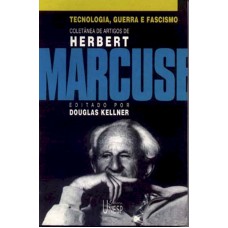 TECNOLOGIA, GUERRA E FASCISMO

COLETÂNEA DE ARTIGOS DE

HERBERT

MARCUSE

EDITADO POR

DOUGLAS KELLNER

Unesp